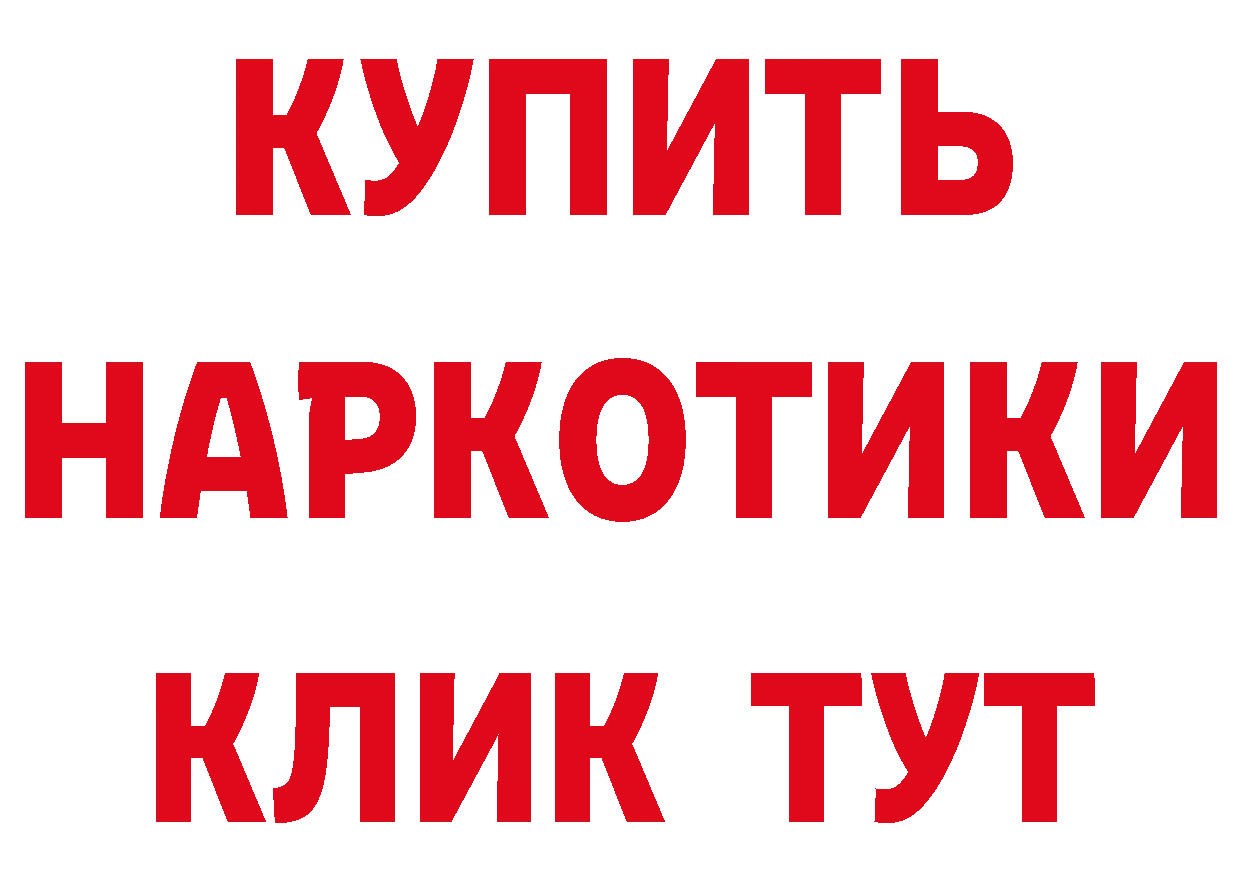 КУПИТЬ НАРКОТИКИ КЛИК ТУТ